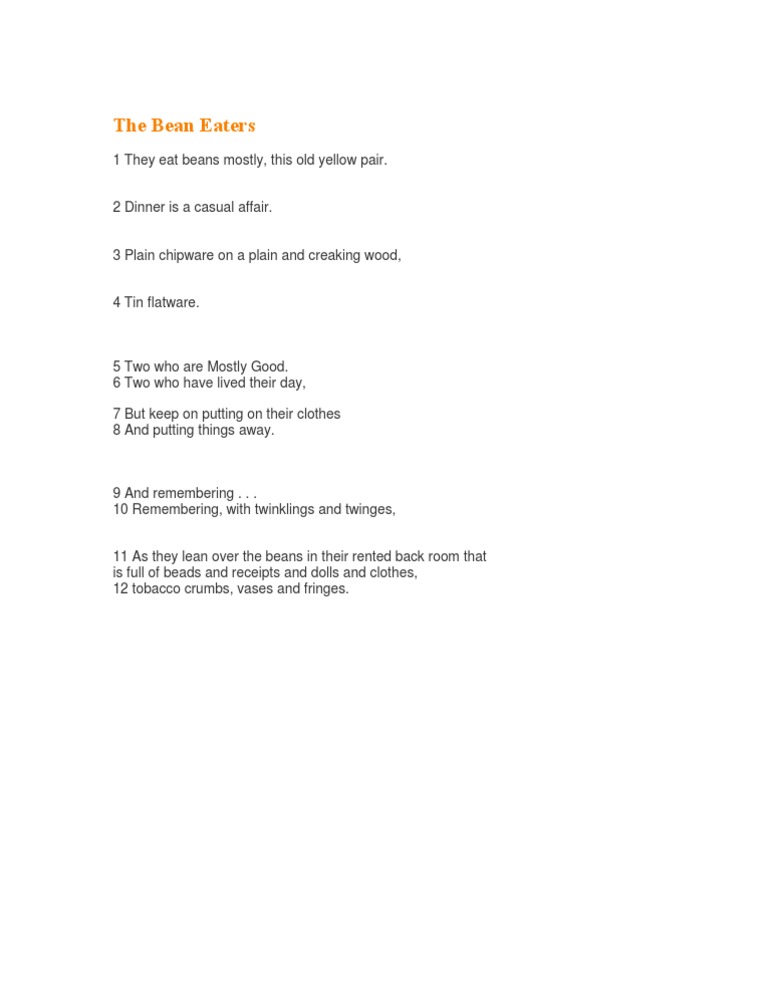 The Bean Eaters

1 They eat beans mostly, this old yellow pair.

2 Dinner is a casual affair.

3 Plain chipware on a plain and creaking wood,

4 Tin flatware.

5 Two who are Mostly Good.
6 Two who have lived their day,

7 But keep on putting on their clothes
8 And putting things away.

9 And remembering . . .
10 Remembering, with twinklings and twinges,

11 As they lean over the beans in their rented back room that is full of beads and receipts and dolls and clothes,
12 tobacco crumbs, vases and fringes.